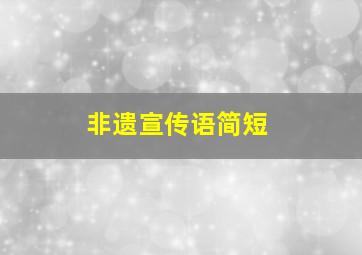 非遗宣传语简短